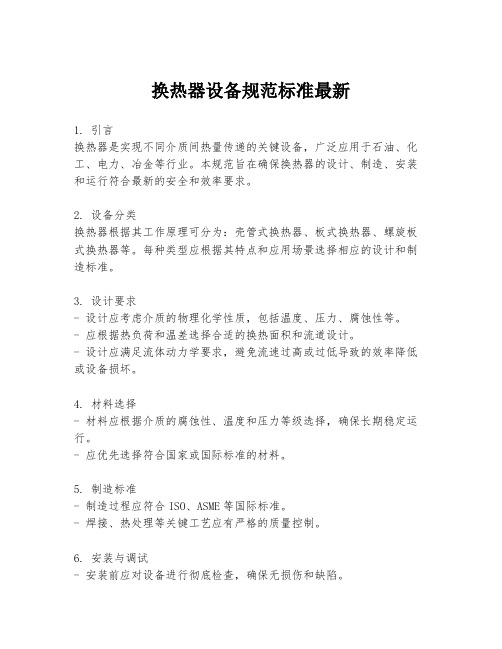 换热器设备规范标准最新

1. 引言
换热器是实现不同介质间热量传递的关键设备，广泛应用于石油、化工、电力、冶金等行业。本规范旨在确保换热器的设计、制造、安装和运行符合最新的安全和效率要求。

2. 设备分类
换热器根据其工作原理可分为：壳管式换热器、板式换热器、螺旋板式换热器等。每种类型应根据其特点和应用场景选择相应的设计和制造标准。

3. 设计要求
- 设计应考虑介质的物理化学性质，包括温度、压力、腐蚀性等。
- 应根据热负荷和温差选择合适的换热面积和流道设计。
- 设计应满足流体动力学要求，避免流速过高或过低导致的效率降低或设备损坏。

4. 材料选择
- 材料应根据介质的腐蚀性、温度和压力等级选择，确保长期稳定运行。
- 应优先选择符合国家或国际标准的材料。

5. 制造标准
- 制造过程应符合 ISO、ASME 等国际标准。
- 焊接、热处理等关键工艺应有严格的质量控制。

6. 安装与调试
- 安装前应对设备进行彻底检查，确保无损伤和缺陷。